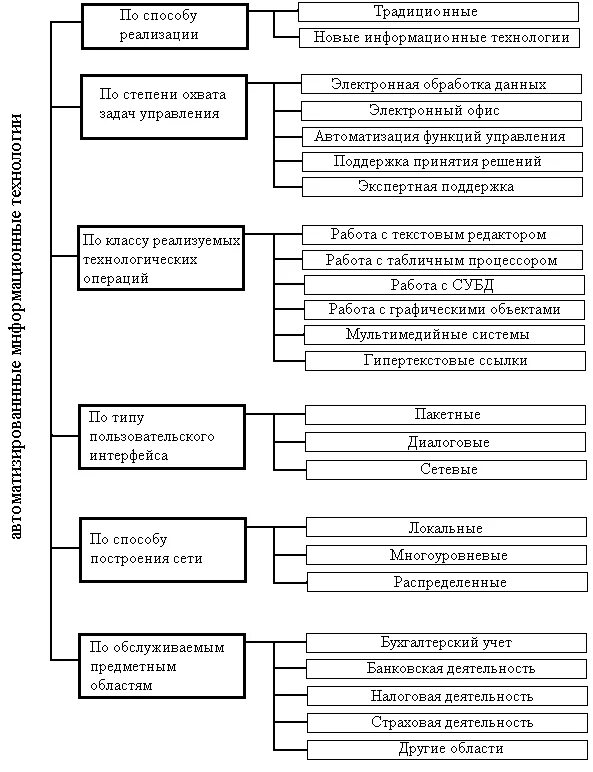 автоматизированные информационные технологии

По способу реализации
Традиционные
Новые информационные технологии

По степени охвата задач управления
Электронная обработка данных
Электронный офис
Автоматизация функций управления
Поддержка принятия решений
Экспертная поддержка

По классу реализуемых технологических операций
Работа с текстовым редактором
Работа с табличным процессором
Работа с СУБД
Работа с графическими объектами
Мультимедийные системы
Гипертекстовые ссылки

По типу пользовательского интерфейса
Пакетные
Диалоговые
Сетевые

По способу построения сети
Локальные
Многоуровневые
Распределенные

По обслуживаемым предметным областям
Бухгалтерский учет
Банковская деятельность
Налоговая деятельность
Страховая деятельность
Другие области